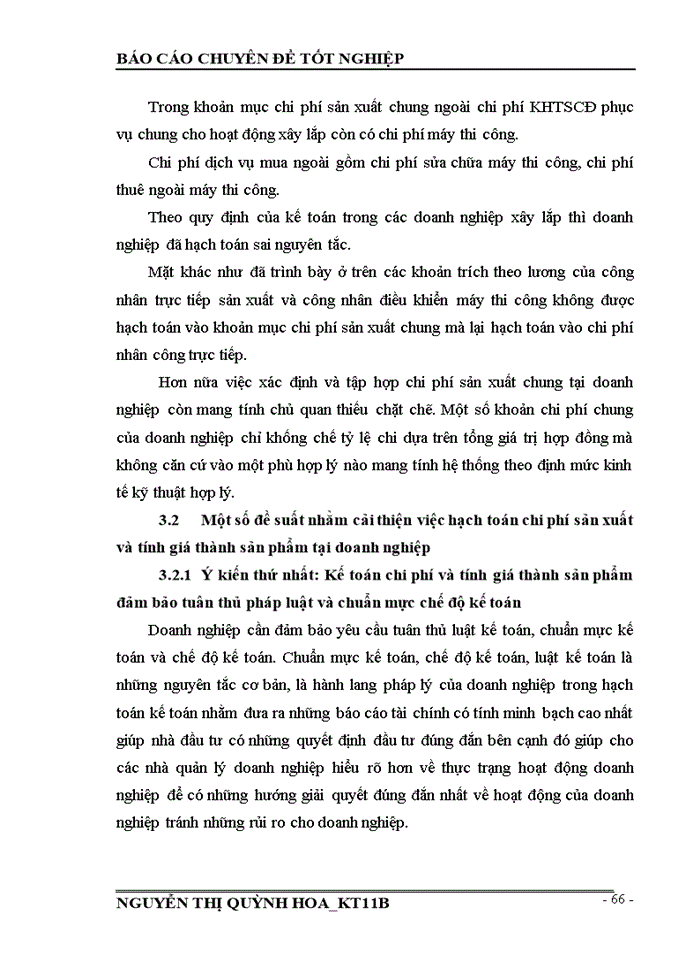 BÁO CÁO CHUYÊN ĐỀ TỐT NGHIỆP

Trong khoản mục chi phí sản xuất chung ngoài chi phí KHTSCĐ phục vụ chung cho hoạt động xây lắp còn có chi phí máy thi công.

Chi phí dịch vụ mua ngoài gồm chi phí sửa chữa máy thi công, chi phí thuê ngoài máy thi công.

Theo quy định của kế toán trong các doanh nghiệp xây lắp thì doanh nghiệp đã hạch toán sai nguyên tắc.

Mặt khác như đã trình bày ở trên các khoản trích theo lương của công nhân trực tiếp sản xuất và công nhân điều khiển máy thi công không được hạch toán vào khoản mục chi phí sản xuất chung mà lại hạch toán vào chi phí nhân công trực tiếp.

Hơn nữa việc xác định và tập hợp chi phí sản xuất chung tại doanh nghiệp còn mang tính chủ quan thiếu chặt chẽ. Một số khoản chi phí chung của doanh nghiệp chỉ khống chế tỷ lệ chi dựa trên tổng giá trị hợp đồng mà không căn cứ vào một phù hợp lý nào mang tính hệ thống theo định mức kinh tế kỹ thuật hợp lý.

3.2 Một số đề suất nhằm cải thiện việc hạch toán chi phí sản xuất và tính giá thành sản phẩm tại doanh nghiệp

3.2.1 Ý kiến thứ nhất: Kế toán chi phí và tính giá thành sản phẩm đảm bảo tuân thủ pháp luật và chuẩn mực chế độ kế toán

Doanh nghiệp cần đảm bảo yêu cầu tuân thủ luật kế toán, chuẩn mực kế toán và chế độ kế toán. Chuẩn mực kế toán, chế độ kế toán, luật kế toán là những nguyên tắc cơ bản, là hành lang pháp lý của doanh nghiệp trong hạch toán kế toán nhằm đưa ra những báo cáo tài chính có tính minh bạch cao nhất giúp nhà đầu tư có những quyết định đầu tư đúng đắn bên cạnh đó giúp cho các nhà quản lý doanh nghiệp hiểu rõ hơn về thực trạng hoạt động doanh nghiệp để có những hướng giải quyết đúng đắn nhất về hoạt động của doanh nghiệp tránh những rủi ro cho doanh nghiệp.

NGUYỄN THỊ QUỲNH HOA_KT11B - 66 -